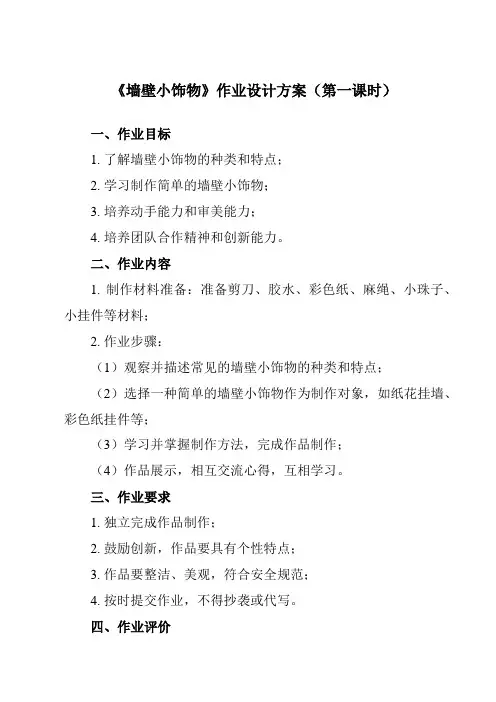 《墙壁小饰物》作业设计方案（第一课时）

一、作业目标

1. 了解墙壁小饰物的种类和特点；

2. 学习制作简单的墙壁小饰物；

3. 培养动手能力和审美能力；

4. 培养团队合作精神和创新能力。

二、作业内容

1. 制作材料准备：准备剪刀、胶水、彩色纸、麻绳、小珠子、小挂件等材料；

2. 作业步骤：

（1）观察并描述常见的墙壁小饰物的种类和特点；

（2）选择一种简单的墙壁小饰物作为制作对象，如纸花挂墙、彩色纸挂件等；

（3）学习并掌握制作方法，完成作品制作；

（4）作品展示，相互交流心得，互相学习。

三、作业要求

1. 独立完成作品制作；

2. 鼓励创新，作品要具有个性特点；

3. 作品要整洁、美观，符合安全规范；

4. 按时提交作业，不得抄袭或代写。

四、作业评价